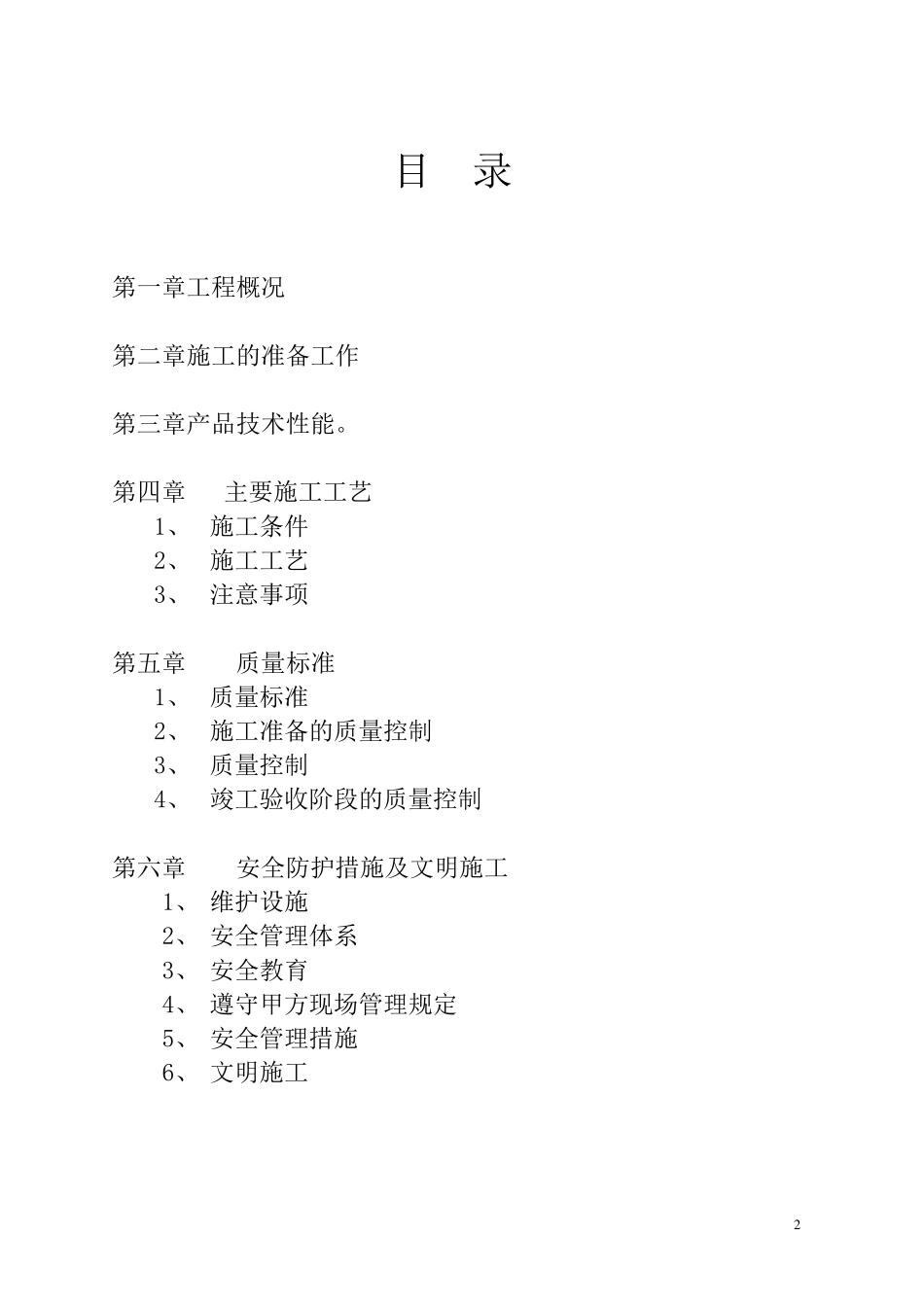 目　录

第一章工程概况

第二章施工的准备工作

第三章产品技术性能。

第四章　主要施工工艺
1、　施工条件
2、　施工工艺
3、　注意事项

第五章　质量标准
1、　质量标准
2、　施工准备的质量控制
3、　质量控制
4、　竣工验收阶段的质量控制

第六章　安全防护措施及文明施工
1、　维护设施
2、　安全管理体系
3、　安全教育
4、　遵守甲方现场管理规定
5、　安全管理措施
6、　文明施工

2